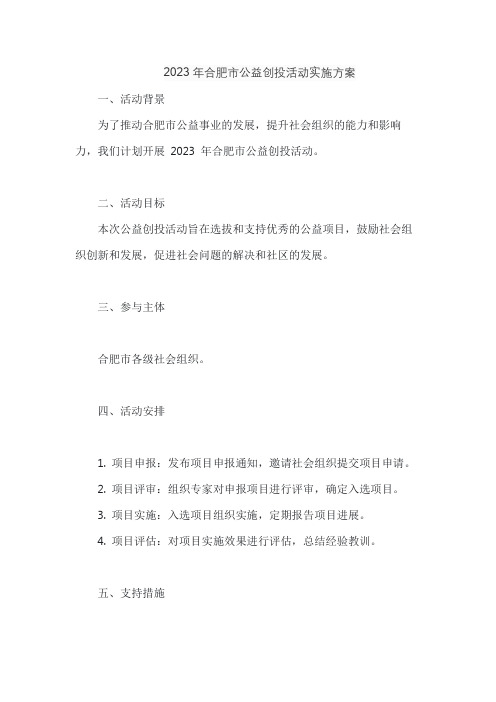 2023 年合肥市公益创投活动实施方案

一、活动背景

为了推动合肥市公益事业的发展，提升社会组织的能力和影响力，我们计划开展 2023 年合肥市公益创投活动。

二、活动目标

本次公益创投活动旨在选拔和支持优秀的公益项目，鼓励社会组织创新和发展，促进社会问题的解决和社区的发展。

三、参与主体

合肥市各级社会组织。

四、活动安排

1. 项目申报：发布项目申报通知，邀请社会组织提交项目申请。

2. 项目评审：组织专家对申报项目进行评审，确定入选项目。

3. 项目实施：入选项目组织实施，定期报告项目进展。

4. 项目评估：对项目实施效果进行评估，总结经验教训。

五、支持措施